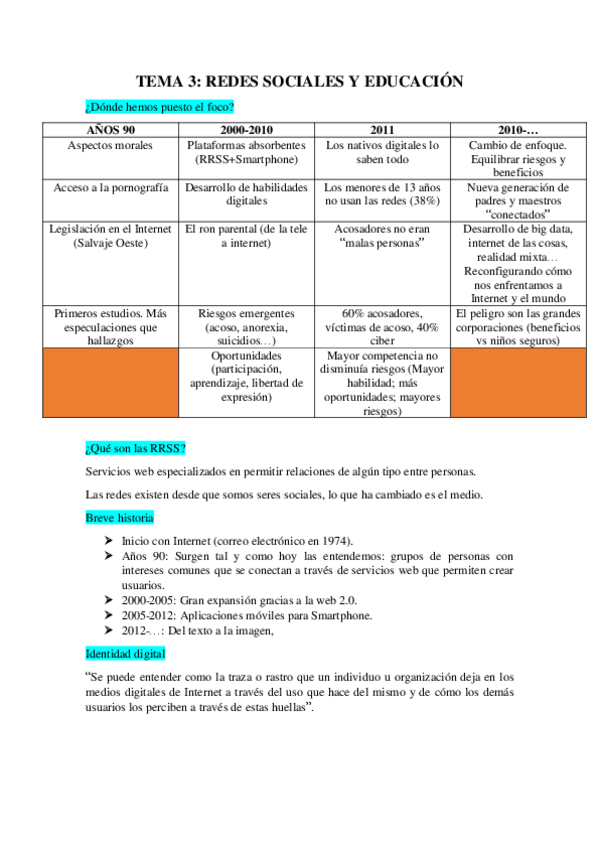 TEMA 3: REDES SOCIALES Y EDUCACIÓN

¿Dónde hemos puesto el foco?

| AÑOS 90 | 2000-2010 | 2011 | 2010-… |
|---|---|---|---|
| Aspectos morales | Plataformas absorbentes (RRSS+Smartphone) | Los nativos digitales lo saben todo | Cambio de enfoque. Equilibrar riesgos y beneficios |
| Acceso a la pornografía | Desarrollo de habilidades digitales | Los menores de 13 años no usan las redes (38%) | Nueva generación de padres y maestros "conectados" |
| Legislación en el Internet (Salvaje Oeste) | El ron parental (de la tele a internet) | Acosadores no eran "malas personas" | Desarrollo de big data, internet de las cosas, realidad mixta… Reconfigurando cómo nos enfrentamos a Internet y el mundo |
| Primeros estudios. Más especulaciones que hallazgos | Riesgos emergentes (acoso, anorexia, suicidios…) | 60% acosadores, víctimas de acoso, 40% ciber | El peligro son las grandes corporaciones (beneficios vs niños seguros) |
| | Oportunidades (participación, aprendizaje, libertad de expresión) | Mayor competencia no disminuía riesgos (Mayor habilidad; más oportunidades; mayores riesgos) | |

¿Qué son las RRSS?

Servicios web especializados en permitir relaciones de algún tipo entre personas.

Las redes existen desde que somos seres sociales, lo que ha cambiado es el medio.

Breve historia

➢ Inicio con Internet (correo electrónico en 1974).
➢ Años 90: Surgen tal y como hoy las entendemos: grupos de personas con intereses comunes que se conectan a través de servicios web que permiten crear usuarios.
➢ 2000-2005: Gran expansión gracias a la web 2.0.
➢ 2005-2012: Aplicaciones móviles para Smartphone.
➢ 2012-…: Del texto a la imagen,

Identidad digital

"Se puede entender como la traza o rastro que un individuo u organización deja en los medios digitales de Internet a través del uso que hace del mismo y de cómo los demás usuarios los perciben a través de estas huellas".